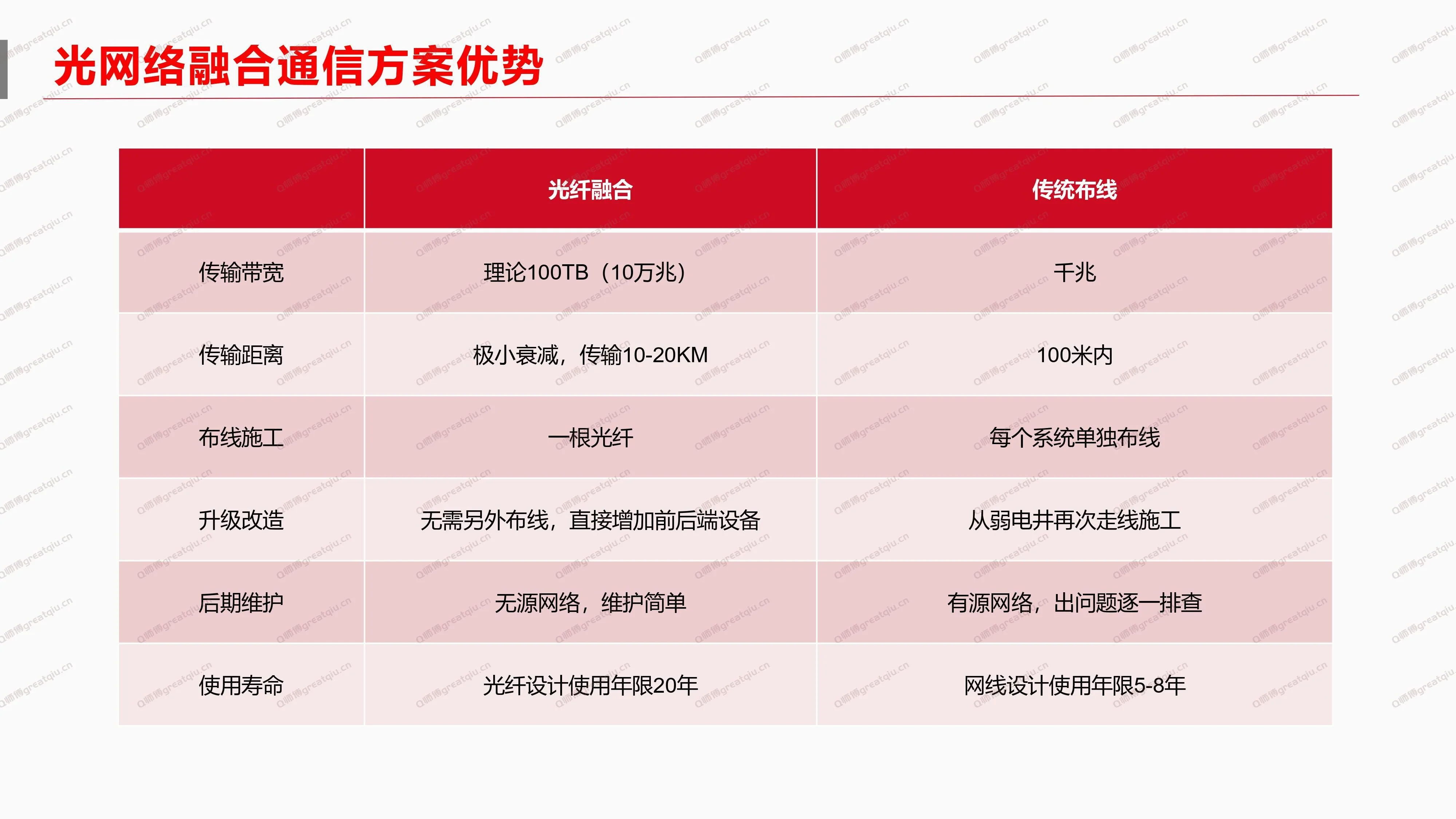 光网络融合通信方案优势

|  | 光纤融合 | 传统布线 |
|---|---|---|
| 传输带宽 | 理论100TB（10万兆） | 千兆 |
| 传输距离 | 极小衰减，传输10-20KM | 100米内 |
| 布线施工 | 一根光纤 | 每个系统单独布线 |
| 升级改造 | 无需另外布线，直接增加前后端设备 | 从弱电井再次走线施工 |
| 后期维护 | 无源网络，维护简单 | 有源网络，出问题逐一排查 |
| 使用寿命 | 光纤设计使用年限20年 | 网线设计使用年限5-8年 |

Q师傅greatqiu.cn